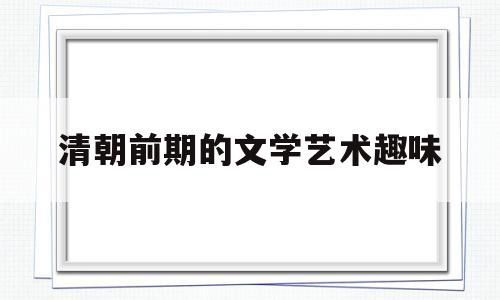 清朝前期的文学艺术趣味